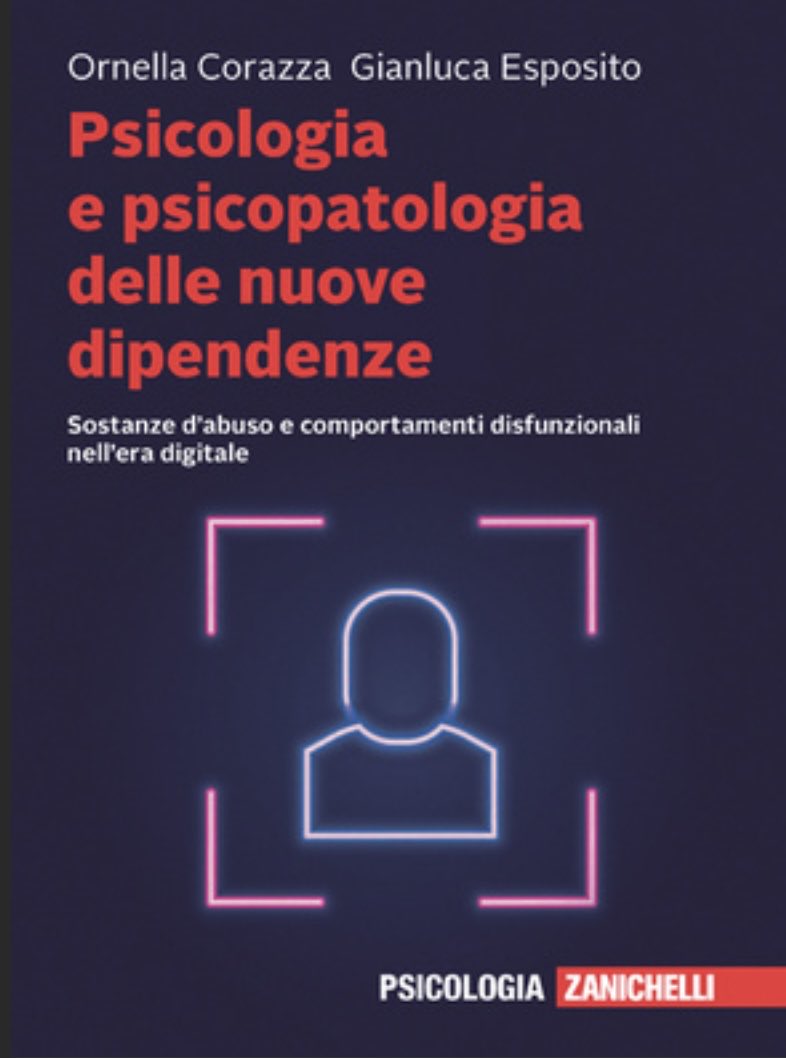 Ornella Corazza Gianluca Esposito

Psicologia e psicopatologia delle nuove dipendenze

Sostanze d'abuso e comportamenti disfunzionali nell'era digitale

PSICOLOGIA ZANICHELLI